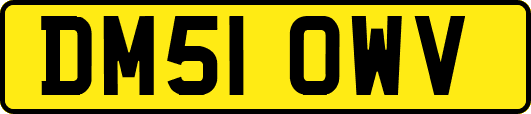 DM51 OWV